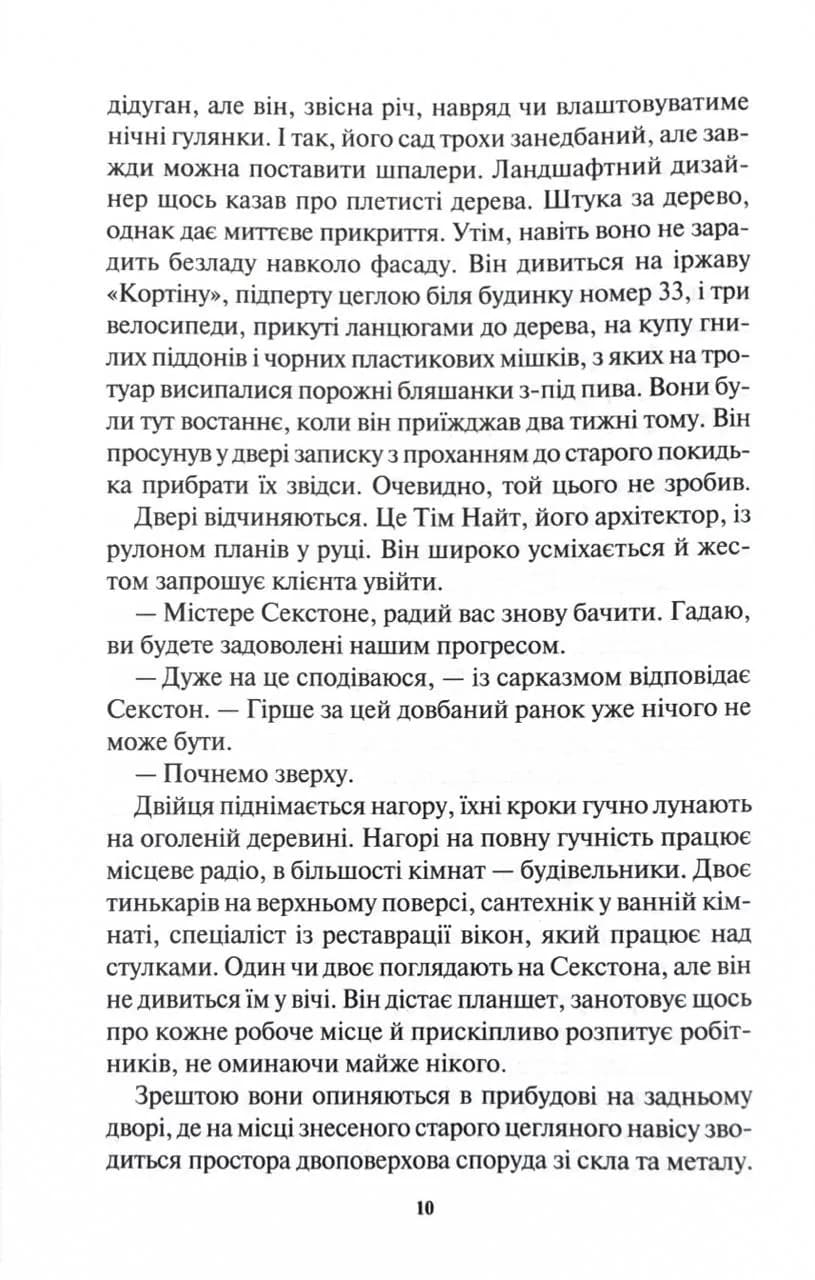 дідуган, але він, звісна річ, навряд чи влаштовуватиме нічні гулянки. І так, його сад трохи занедбаний, але завжди можна поставити шпалери. Ландшафтний дизайнер щось казав про плетисті дерева. Штука за дерево, однак дає миттєве прикриття. Утім, навіть воно не зарадить безладу навколо фасаду. Він дивиться на іржаву «Кортіну», підперту цеглою біля будинку номер 33, і три велосипеди, прикуті ланцюгами до дерева, на купу гнилих піддонів і чорних пластикових мішків, з яких на тротуар висипалися порожні бляшанки з-під пива. Вони були тут востаннє, коли він приїжджав два тижні тому. Він просунув у двері записку з проханням до старого покидька прибрати їх звідси. Очевидно, той цього не зробив.

Двері відчиняються. Це Тім Найт, його архітектор, із рулоном планів у руці. Він широко усміхається й жестом запрошує клієнта увійти.

— Містере Секстоне, радий вас знову бачити. Гадаю, ви будете задоволені нашим прогресом.

— Дуже на це сподіваюся, — із сарказмом відповідає Секстон. — Гірше за цей довбаний ранок уже нічого не може бути.

— Почнемо зверху.

Двійця піднімається нагору, їхні кроки гучно лунають на оголеній деревині. Нагорі на повну гучність працює місцеве радіо, в більшості кімнат — будівельники. Двоє тинькарів на верхньому поверсі, сантехнік у ванній кімнаті, спеціаліст із реставрації вікон, який працює над стулками. Один чи двоє поглядають на Секстона, але він не дивиться їм у вічі. Він дістає планшет, занотовує щось про кожне робоче місце й прискіпливо розпитує робітників, не оминаючи майже нікого.

Зрештою вони опиняються в прибудові на задньому дворі, де на місці знесеного старого цегляного навісу зводиться простора двоповерхова споруда зі скла та металу.

10